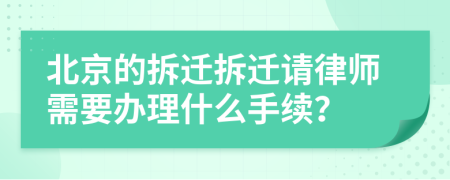 北京的拆迁拆迁请律师需要办理什么手续?